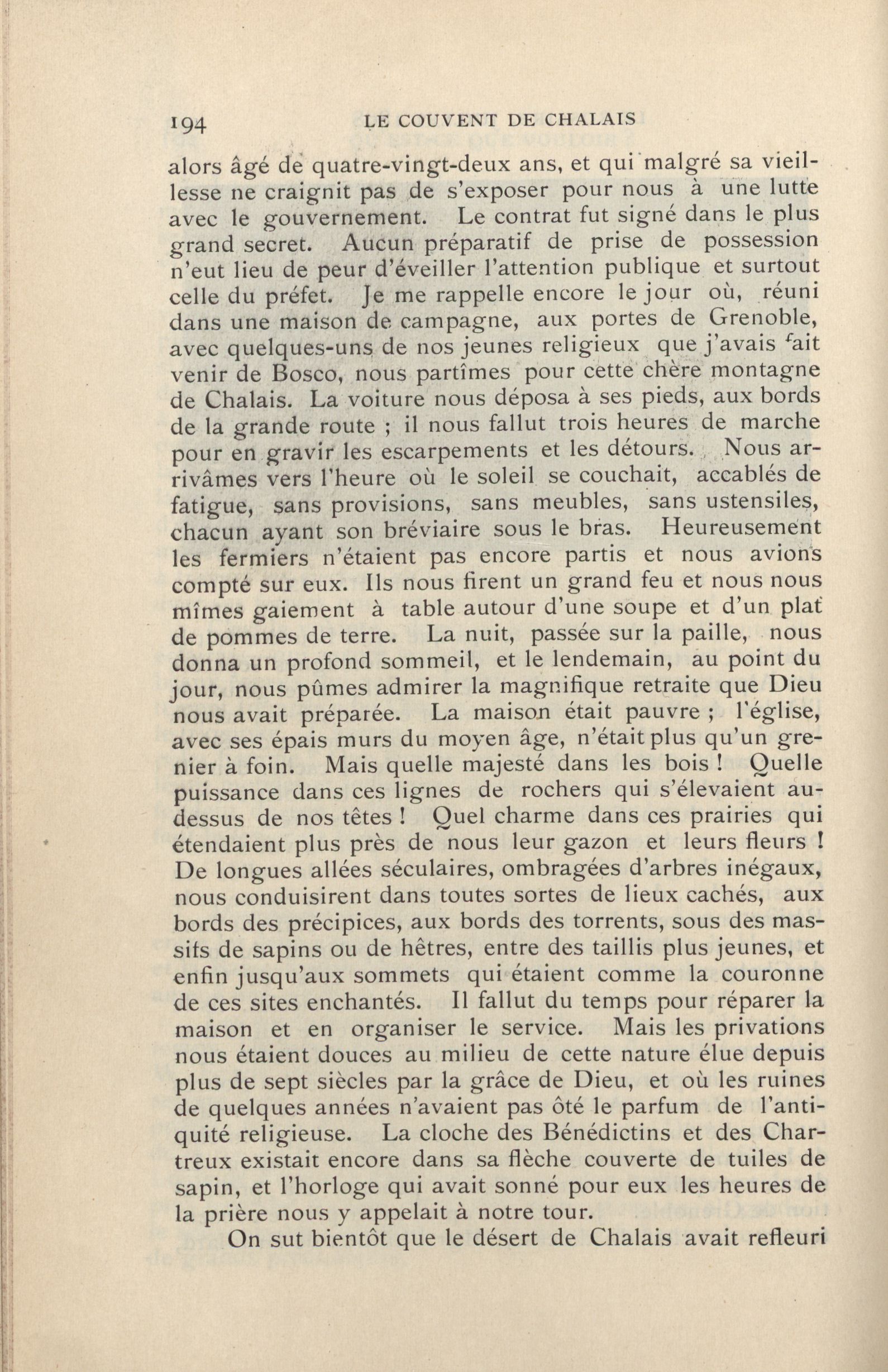 194 LE COUVENT DE CHALAIS

alors âgé de quatre-vingt-deux ans, et qui malgré sa vieillesse ne craignit pas de s'exposer pour nous à une lutte avec le gouvernement. Le contrat fut signé dans le plus grand secret. Aucun préparatif de prise de possession n'eut lieu de peur d'éveiller l'attention publique et surtout celle du préfet. Je me rappelle encore le jour où, réuni dans une maison de campagne, aux portes de Grenoble, avec quelques-uns de nos jeunes religieux que j'avais fait venir de Bosco, nous partîmes pour cette chère montagne de Chalais. La voiture nous déposa à ses pieds, aux bords de la grande route ; il nous fallut trois heures de marche pour en gravir les escarpements et les détours. Nous arrivâmes vers l'heure où le soleil se couchait, accablés de fatigue, sans provisions, sans meubles, sans ustensiles, chacun ayant son bréviaire sous le bras. Heureusement les fermiers n'étaient pas encore partis et nous avions compté sur eux. Ils nous firent un grand feu et nous nous mîmes gaiement à table autour d'une soupe et d'un plat de pommes de terre. La nuit, passée sur la paille, nous donna un profond sommeil, et le lendemain, au point du jour, nous pûmes admirer la magnifique retraite que Dieu nous avait préparée. La maison était pauvre ; l'église, avec ses épais murs du moyen âge, n'était plus qu'un grenier à foin. Mais quelle majesté dans les bois ! Quelle puissance dans ces lignes de rochers qui s'élevaient au-dessus de nos têtes ! Quel charme dans ces prairies qui étendaient plus près de nous leur gazon et leurs fleurs ! De longues allées séculaires, ombragées d'arbres inégaux, nous conduisirent dans toutes sortes de lieux cachés, aux bords des précipices, aux bords des torrents, sous des massifs de sapins ou de hêtres, entre des taillis plus jeunes, et enfin jusqu'aux sommets qui étaient comme la couronne de ces sites enchantés. Il fallut du temps pour réparer la maison et en organiser le service. Mais les privations nous étaient douces au milieu de cette nature élue depuis plus de sept siècles par la grâce de Dieu, et où les ruines de quelques années n'avaient pas ôté le parfum de l'antiquité religieuse. La cloche des Bénédictins et des Chartreux existait encore dans sa flèche couverte de tuiles de sapin, et l'horloge qui avait sonné pour eux les heures de la prière nous y appelait à notre tour.

On sut bientôt que le désert de Chalais avait refleuri